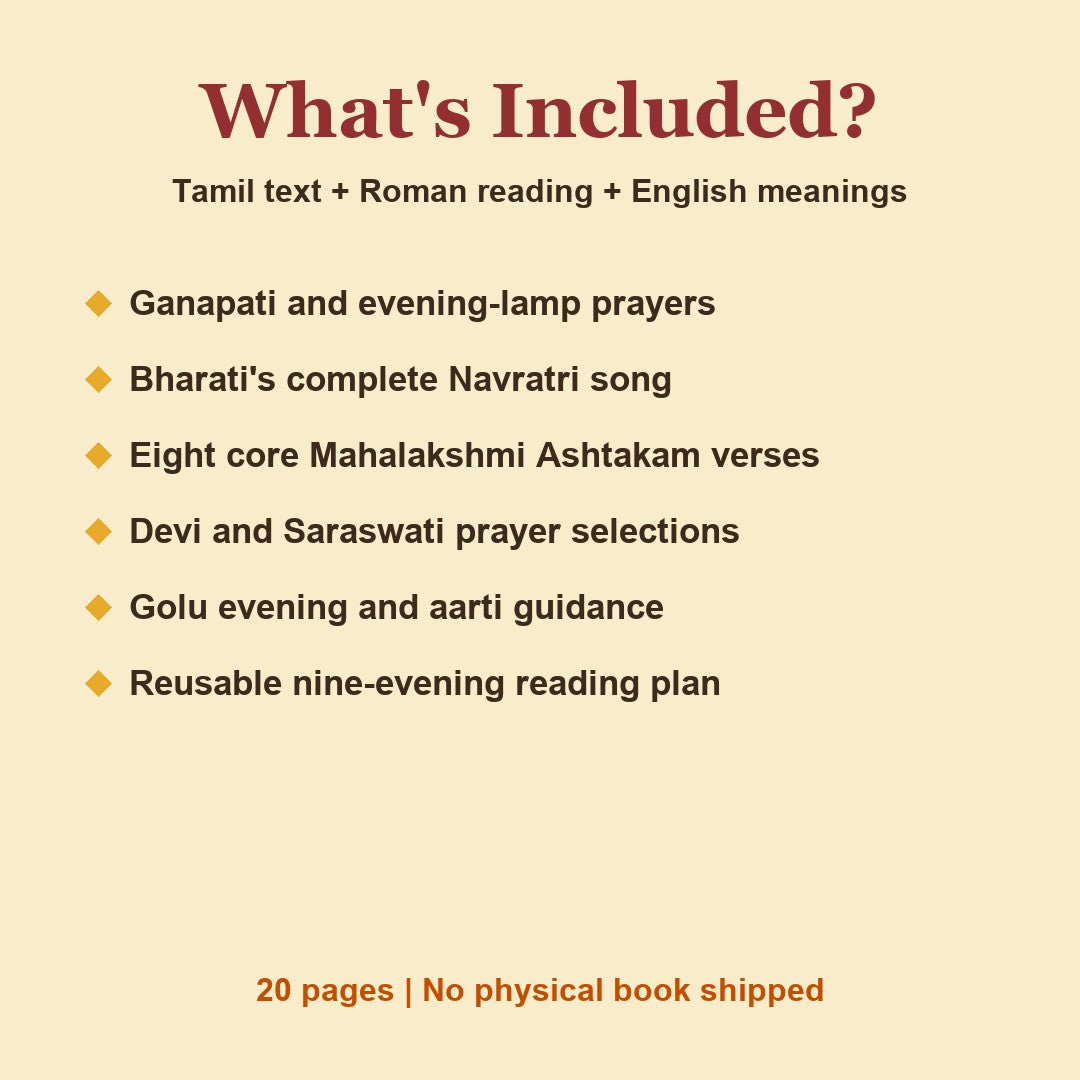 What's Included?

Tamil text + Roman reading + English meanings

◆ Ganapati and evening-lamp prayers

◆ Bharati's complete Navratri song

◆ Eight core Mahalakshmi Ashtakam verses

◆ Devi and Saraswati prayer selections

◆ Golu evening and aarti guidance

◆ Reusable nine-evening reading plan

20 pages | No physical book shipped